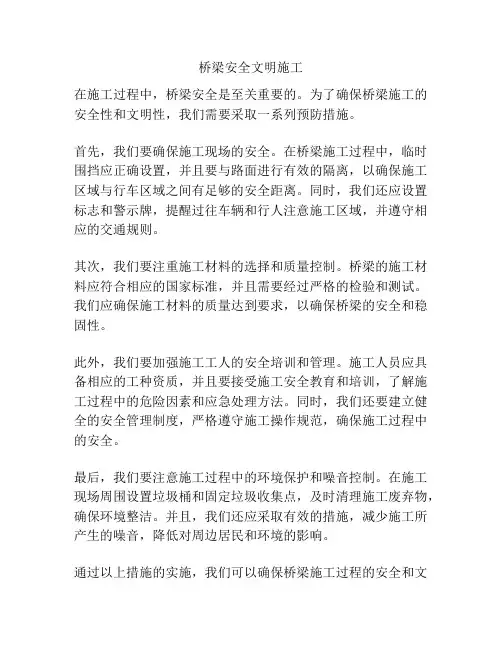 桥梁安全文明施工

在施工过程中，桥梁安全是至关重要的。为了确保桥梁施工的安全性和文明性，我们需要采取一系列预防措施。

首先，我们要确保施工现场的安全。在桥梁施工过程中，临时围挡应正确设置，并且要与路面进行有效的隔离，以确保施工区域与行车区域之间有足够的安全距离。同时，我们还应设置标志和警示牌，提醒过往车辆和行人注意施工区域，并遵守相应的交通规则。

其次，我们要注重施工材料的选择和质量控制。桥梁的施工材料应符合相应的国家标准，并且需要经过严格的检验和测试。我们应确保施工材料的质量达到要求，以确保桥梁的安全和稳固性。

此外，我们要加强施工工人的安全培训和管理。施工人员应具备相应的工种资质，并且要接受施工安全教育和培训，了解施工过程中的危险因素和应急处理方法。同时，我们还要建立健全的安全管理制度，严格遵守施工操作规范，确保施工过程中的安全。

最后，我们要注意施工过程中的环境保护和噪音控制。在施工现场周围设置垃圾桶和固定垃圾收集点，及时清理施工废弃物，确保环境整洁。并且，我们还应采取有效的措施，减少施工所产生的噪音，降低对周边居民和环境的影响。

通过以上措施的实施，我们可以确保桥梁施工过程的安全和文